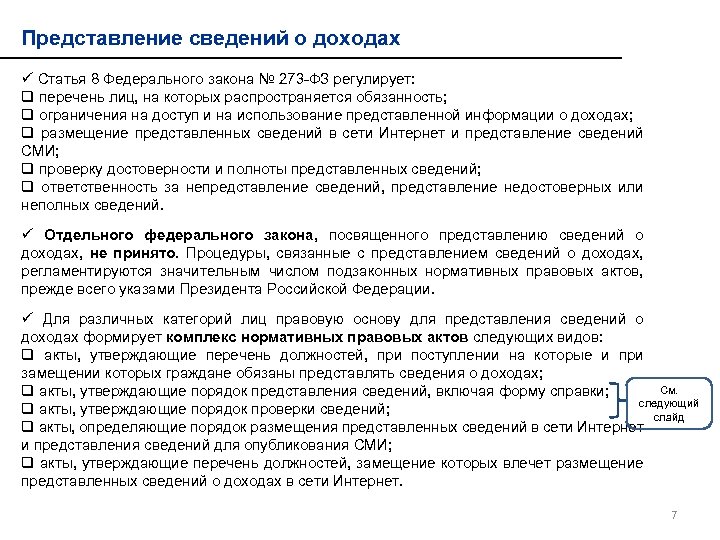 Представление сведений о доходах

✓ Статья 8 Федерального закона № 273-ФЗ регулирует:
❑ перечень лиц, на которых распространяется обязанность;
❑ ограничения на доступ и на использование представленной информации о доходах;
❑ размещение представленных сведений в сети Интернет и представление сведений СМИ;
❑ проверку достоверности и полноты представленных сведений;
❑ ответственность за непредставление сведений, представление недостоверных или неполных сведений.

✓ Отдельного федерального закона, посвященного представлению сведений о доходах, не принято. Процедуры, связанные с представлением сведений о доходах, регламентируются значительным числом подзаконных нормативных правовых актов, прежде всего указами Президента Российской Федерации.

✓ Для различных категорий лиц правовую основу для представления сведений о доходах формирует комплекс нормативных правовых актов следующих видов:
❑ акты, утверждающие перечень должностей, при поступлении на которые и при замещении которых граждане обязаны представлять сведения о доходах;
❑ акты, утверждающие порядок представления сведений, включая форму справки;
❑ акты, утверждающие порядок проверки сведений;
❑ акты, определяющие порядок размещения представленных сведений в сети Интернет и представления сведений для опубликования СМИ;
❑ акты, утверждающие перечень должностей, замещение которых влечет размещение представленных сведений о доходах в сети Интернет.

См. следующий слайд

7